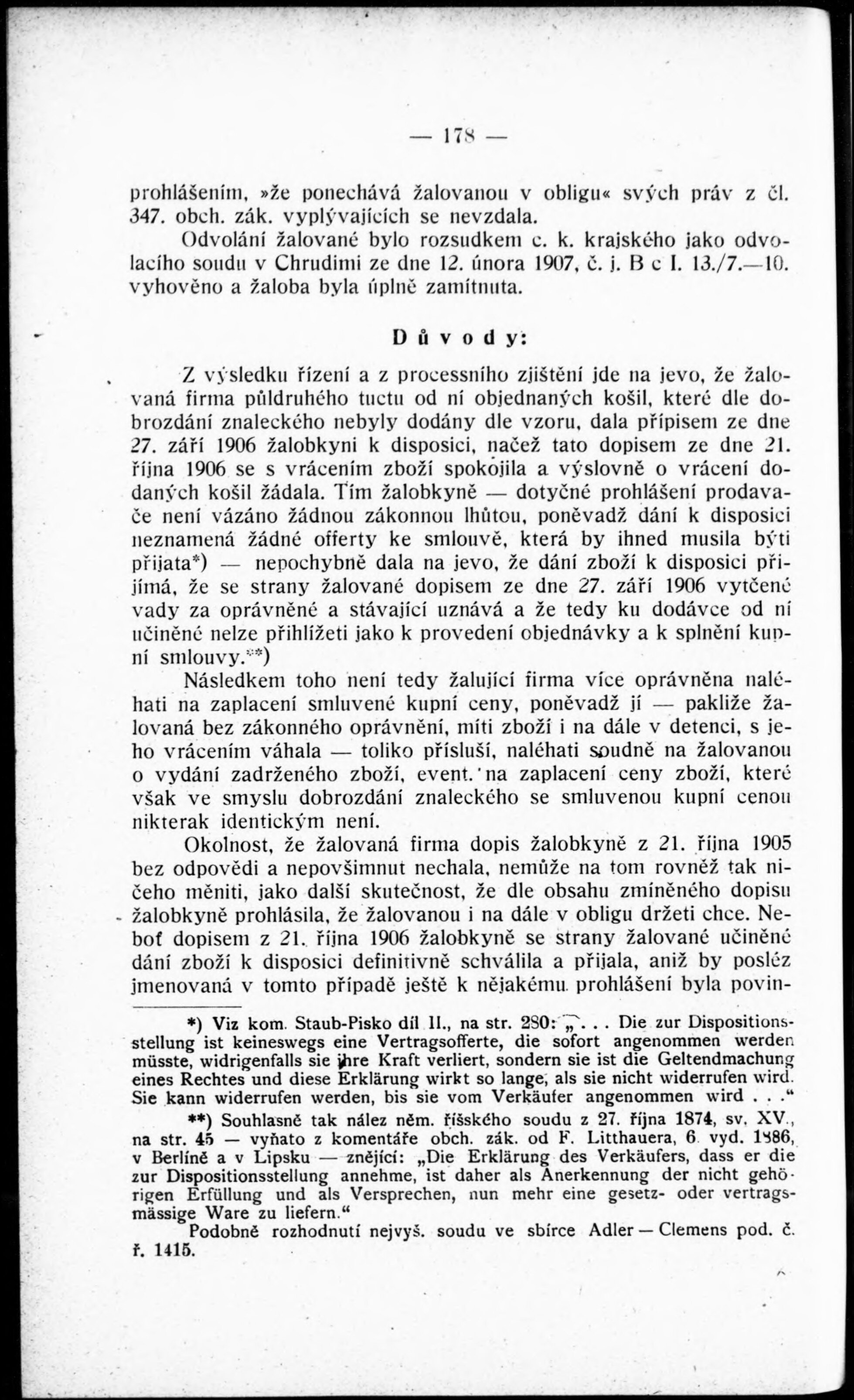 — 178 —

prohlášením, »že ponechává žalovanou v obligu« svých práv z čl. 347. obch. zák. vyplývajících se nevzdala.

Odvolání žalované bylo rozsudkem c. k. krajského jako odvolacího soudu v Chrudimi ze dne 12. února 1907, č. j. B c I. 13./7.—10. vyhověno a žaloba byla úplně zamítnuta.

Důvody:

Z výsledku řízení a z processního zjištění jde na jevo, že žalovaná firma půldruhého tuctu od ní objednaných košil, které dle dobrozdání znaleckého nebyly dodány dle vzoru, dala přípisem ze dne 27. září 1906 žalobkyni k disposici, načež tato dopisem ze dne 21. října 1906 se s vrácením zboží spokojila a výslovně o vrácení dodaných košil žádala. Tím žalobkyně — dotyčné prohlášení prodavače není vázáno žádnou zákonnou lhůtou, poněvadž dání k disposici neznamená žádné offerty ke smlouvě, která by ihned musila býti přijata*) — nepochybně dala na jevo, že dání zboží k disposici přijímá, že se strany žalované dopisem ze dne 27. září 1906 vytčené vady za oprávněné a stávající uznává a že tedy ku dodávce od ní učiněné nelze přihlížeti jako k provedení objednávky a k splnění kupní smlouvy.**)

Následkem toho není tedy žalující firma více oprávněna naléhati na zaplacení smluvené kupní ceny, poněvadž jí — pakliže žalovaná bez zákonného oprávnění, míti zboží i na dále v detenci, s jeho vrácením váhala — toliko přísluší, naléhati soudně na žalovanou o vydání zadrženého zboží, event. na zaplacení ceny zboží, které však ve smyslu dobrozdání znaleckého se smluvenou kupní cenou nikterak identickým není.

Okolnost, že žalovaná firma dopis žalobkyně z 21. října 1905 bez odpovědi a nepovšimnut nechala, nemůže na tom rovněž tak ničeho měniti, jako další skutečnost, že dle obsahu zmíněného dopisu žalobkyně prohlásila, že žalovanou i na dále v obligu držeti chce. Neboť dopisem z 21. října 1906 žalobkyně se strany žalované učiněné dání zboží k disposici definitivně schválila a přijala, aniž by posléz jmenovaná v tomto případě ještě k nějakému prohlášení byla povin-

*) Viz kom. Staub-Pisko díl II., na str. 280: „. . . Die zur Dispositionsstellung ist keineswegs eine Vertragsofferte, die sofort angenommen werden müsste, widrigenfalls sie ihre Kraft verliert, sondern sie ist die Geltendmachung eines Rechtes und diese Erklärung wirkt so lange, als sie nicht widerrufen wird. Sie kann widerrufen werden, bis sie vom Verkäufer angenommen wird . . .“

**) Souhlasně tak nález něm. říšského soudu z 27. října 1874, sv. XV., na str. 45 — vyňato z komentáře obch. zák. od F. Litthauera, 6. vyd. 1886, v Berlíně a v Lipsku — znějící: „Die Erklärung des Verkäufers, dass er die zur Dispositionsstellung annehme, ist daher als Anerkennung der nicht gehörigen Erfüllung und als Versprechen, nun mehr eine gesetz- oder vertragsmässige Ware zu liefern.“

Podobně rozhodnutí nejvyš. soudu ve sbírce Adler — Clemens pod. č. ř. 1415.